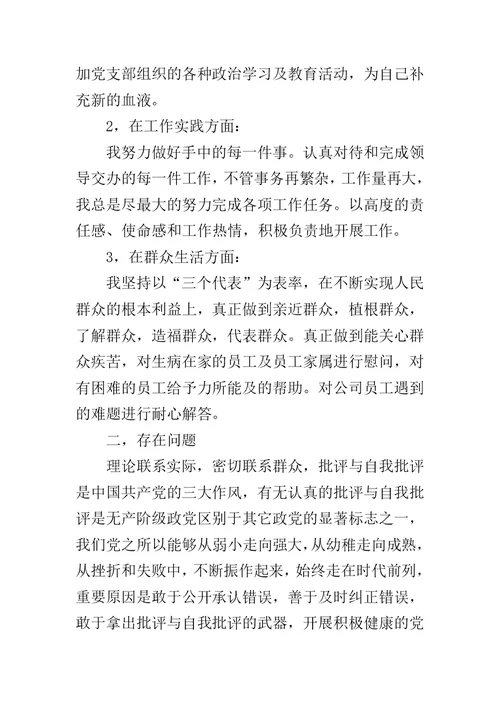 加党支部组织的各种政治学习及教育活动，为自己补充新的血液。

2，在工作实践方面：

我努力做好手中的每一件事。认真对待和完成领导交办的每一件工作，不管事务再繁杂，工作量再大，我总是尽最大的努力完成各项工作任务。以高度的责任感、使命感和工作热情，积极负责地开展工作。

3，在群众生活方面：

我坚持以“三个代表”为表率，在不断实现人民群众的根本利益上，真正做到亲近群众，植根群众，了解群众，造福群众，代表群众。真正做到能关心群众疾苦，对生病在家的员工及员工家属进行慰问，对有困难的员工给予力所能及的帮助。对公司员工遇到的难题进行耐心解答。

二，存在问题

理论联系实际，密切联系群众，批评与自我批评是中国共产党的三大作风，有无认真的批评与自我批评是无产阶级政党区别于其它政党的显著标志之一，我们党之所以能够从弱小走向强大，从幼稚走向成熟，从挫折和失败中，不断振作起来，始终走在时代前列，重要原因是敢于公开承认错误，善于及时纠正错误，敢于拿出批评与自我批评的武器，开展积极健康的党